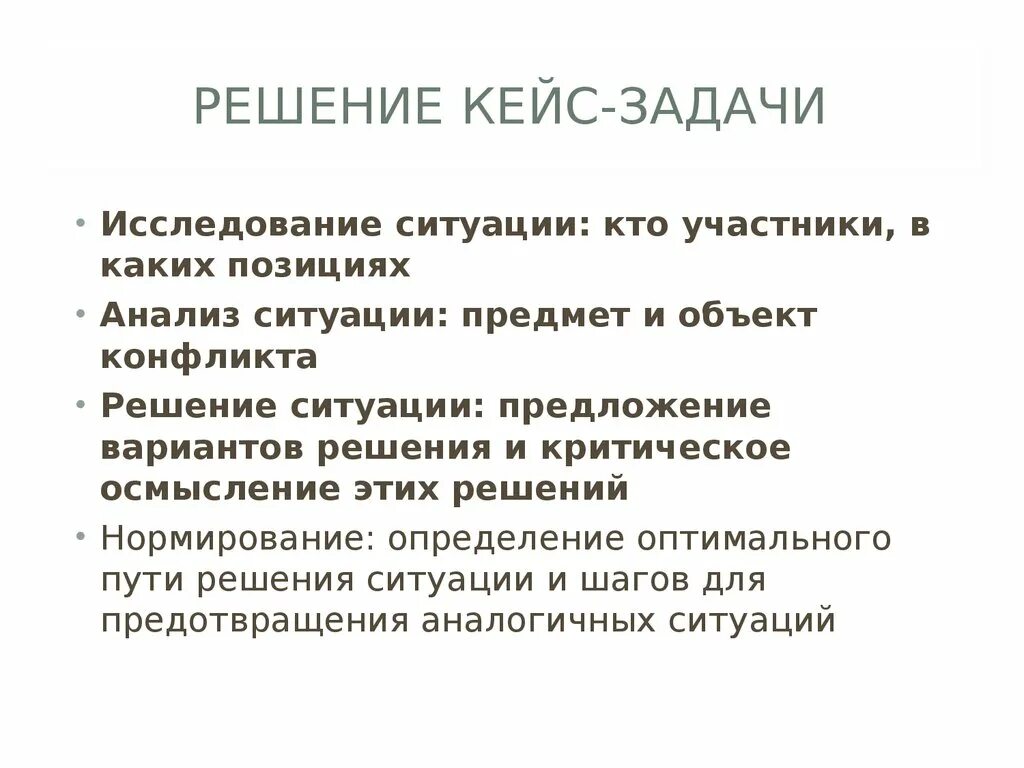 РЕШЕНИЕ КЕЙС-ЗАДАЧИ

• Исследование ситуации: кто участники, в каких позициях
• Анализ ситуации: предмет и объект конфликта
• Решение ситуации: предложение вариантов решения и критическое осмысление этих решений
• Нормирование: определение оптимального пути решения ситуации и шагов для предотвращения аналогичных ситуаций